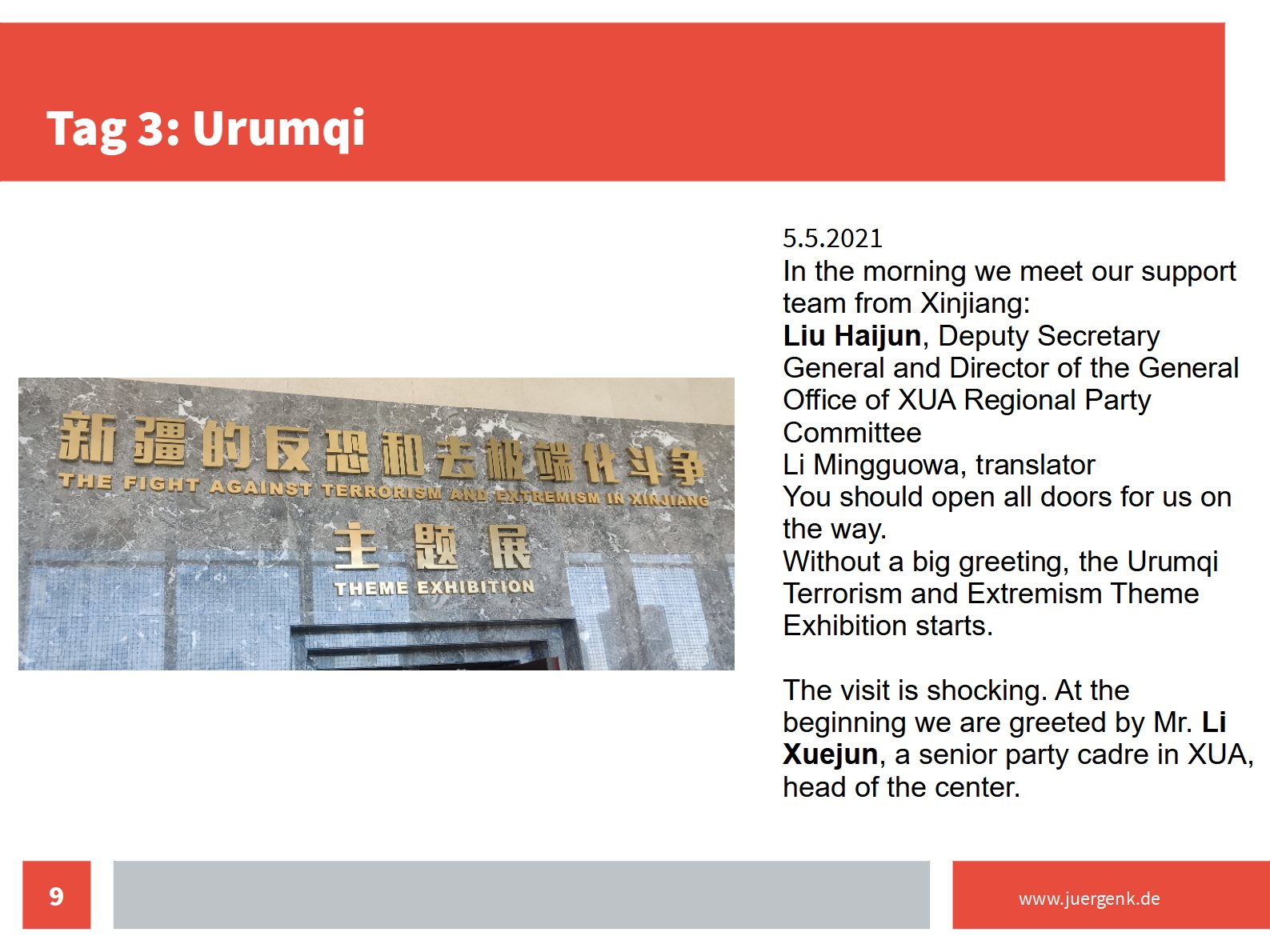 Tag 3: Urumqi

新疆的反恐和去极端化斗争
THE FIGHT AGAINST TERRORISM AND EXTREMISM IN XINJIANG
主题展
THEME EXHIBITION

5.5.2021
In the morning we meet our support team from Xinjiang:
Liu Haijun, Deputy Secretary General and Director of the General Office of XUA Regional Party Committee
Li Mingguowa, translator
You should open all doors for us on the way.
Without a big greeting, the Urumqi Terrorism and Extremism Theme Exhibition starts.

The visit is shocking. At the beginning we are greeted by Mr. Li Xuejun, a senior party cadre in XUA, head of the center.

9

www.juergenk.de